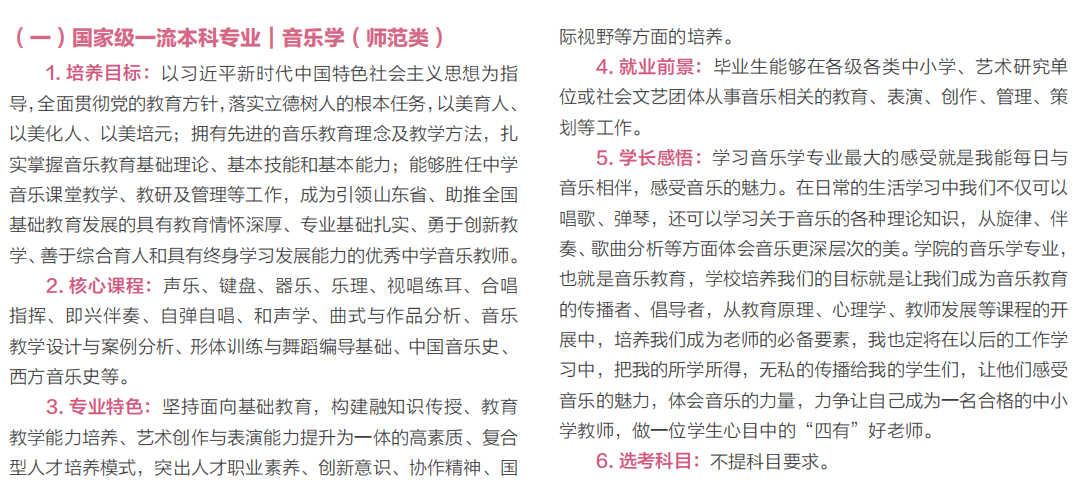 （一）国家级一流本科专业｜音乐学（师范类）

1. 培养目标：以习近平新时代中国特色社会主义思想为指导，全面贯彻党的教育方针，落实立德树人的根本任务，以美育人、以美化人、以美培元；拥有先进的音乐教育理念及教学方法，扎实掌握音乐教育基础理论、基本技能和基本能力；能够胜任中学音乐课堂教学、教研及管理等工作，成为引领山东省、助推全国基础教育发展的具有教育情怀深厚、专业基础扎实、勇于创新教学、善于综合育人和具有终身学习发展能力的优秀中学音乐教师。

2. 核心课程：声乐、键盘、器乐、乐理、视唱练耳、合唱指挥、即兴伴奏、自弹自唱、和声学、曲式与作品分析、音乐教学设计与案例分析、形体训练与舞蹈编导基础、中国音乐史、西方音乐史等。

3. 专业特色：坚持面向基础教育，构建融知识传授、教育教学能力培养、艺术创作与表演能力提升为一体的高素质、复合型人才培养模式，突出人才职业素养、创新意识、协作精神、国际视野等方面的培养。

4. 就业前景：毕业生能够在各级各类中小学、艺术研究单位或社会文艺团体从事音乐相关的教育、表演、创作、管理、策划等工作。

5. 学长感悟：学习音乐学专业最大的感受就是我能每日与音乐相伴，感受音乐的魅力。在日常的生活学习中我们不仅可以唱歌、弹琴，还可以学习关于音乐的各种理论知识，从旋律、伴奏、歌曲分析等方面体会音乐更深层次的美。学院的音乐学专业，也就是音乐教育，学校培养我们的目标就是让我们成为音乐教育的传播者、倡导者，从教育原理、心理学、教师发展等课程的开展中，培养我们成为老师的必备要素，我也定将在以后的工作学习中，把我的所学所得，无私的传播给我的学生们，让他们感受音乐的魅力，体会音乐的力量，力争让自己成为一名合格的中小学教师，做一位学生心目中的“四有”好老师。

6. 选考科目：不提科目要求。